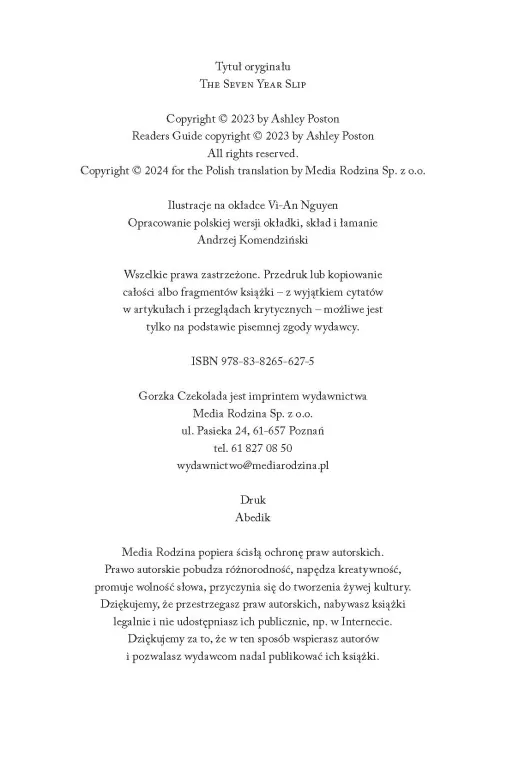 Tytuł oryginału
The Seven Year Slip

Copyright © 2023 by Ashley Poston
Readers Guide copyright © 2023 by Ashley Poston
All rights reserved.
Copyright © 2024 for the Polish translation by Media Rodzina Sp. z o.o.

Ilustracje na okładce Vi-An Nguyen
Opracowanie polskiej wersji okładki, skład i łamanie
Andrzej Komendziński

Wszelkie prawa zastrzeżone. Przedruk lub kopiowanie całości albo fragmentów książki – z wyjątkiem cytatów w artykułach i przeglądach krytycznych – możliwe jest tylko na podstawie pisemnej zgody wydawcy.

ISBN 978-83-8265-627-5

Gorzka Czekolada jest imprintem wydawnictwa
Media Rodzina Sp. z o.o.
ul. Pasieka 24, 61-657 Poznań
tel. 61 827 08 50
wydawnictwo@mediarodzina.pl

Druk
Abedik

Media Rodzina popiera ścisłą ochronę praw autorskich. Prawo autorskie pobudza różnorodność, napędza kreatywność, promuje wolność słowa, przyczynia się do tworzenia żywej kultury. Dziękujemy, że przestrzegasz praw autorskich, nabywasz książki legalnie i nie udostępniasz ich publicznie, np. w Internecie. Dziękujemy za to, że w ten sposób wspierasz autorów i pozwalasz wydawcom nadal publikować ich książki.